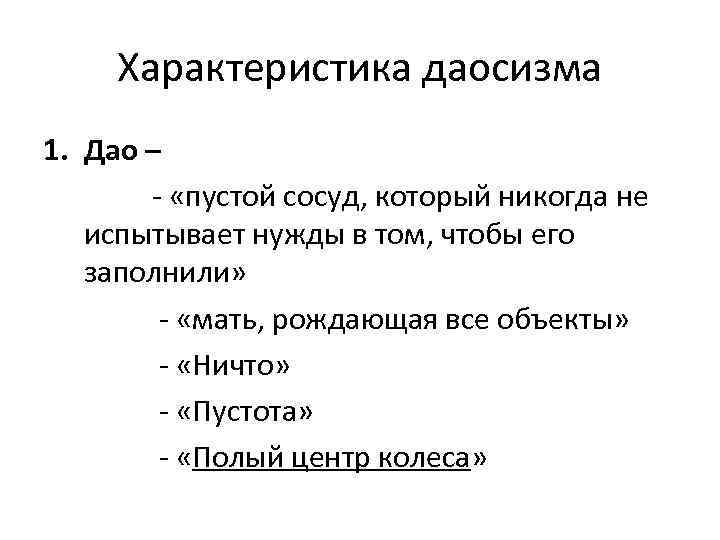 Характеристика даосизма

1. Дао –

- «пустой сосуд, который никогда не испытывает нужды в том, чтобы его заполнили»

- «мать, рождающая все объекты»

- «Ничто»

- «Пустота»

- «Полый центр колеса»